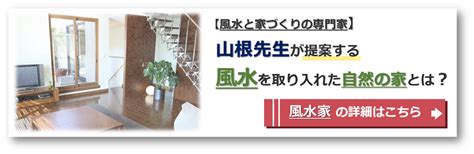 【風水と家づくりの専門家】

山根先生が提案する

風水を取り入れた自然の家とは？

風水家 の詳細はこちら